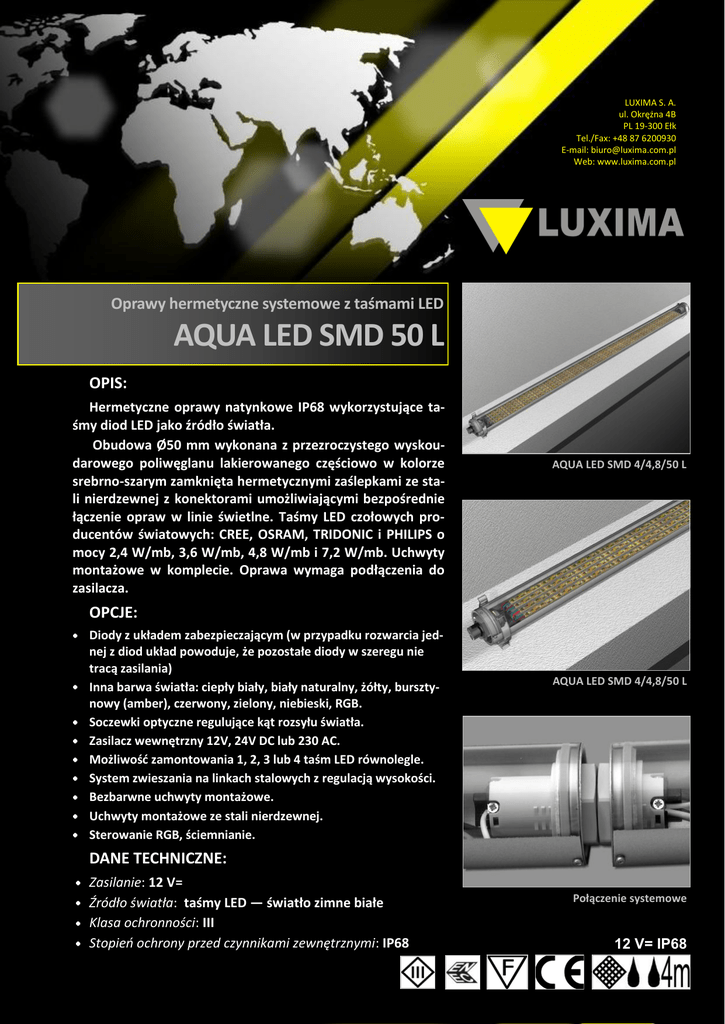 LUXIMA S. A.
ul. Okrężna 4B
PL 19-300 Ełk
Tel./Fax: +48 87 6200930
E-mail: biuro@luxima.com.pl
Web: www.luxima.com.pl

LUXIMA

Oprawy hermetyczne systemowe z taśmami LED

AQUA LED SMD 50 L

OPIS:

Hermetyczne oprawy natynkowe IP68 wykorzystujące taśmy diod LED jako źródło światła.

Obudowa Ø50 mm wykonana z przezroczystego wyskoudarowego poliwęglanu lakierowanego częściowo w kolorze srebrno-szarym zamknięta hermetycznymi zaślepkami ze stali nierdzewnej z konektorami umożliwiającymi bezpośrednie łączenie opraw w linie świetlne. Taśmy LED czołowych producentów światowych: CREE, OSRAM, TRIDONIC i PHILIPS o mocy 2,4 W/mb, 3,6 W/mb, 4,8 W/mb i 7,2 W/mb. Uchwyty montażowe w komplecie. Oprawa wymaga podłączenia do zasilacza.

OPCJE:

• Diody z układem zabezpieczającym (w przypadku rozwarcia jednej z diod układ powoduje, że pozostałe diody w szeregu nie tracą zasilania)
• Inna barwa światła: ciepły biały, biały naturalny, żółty, bursztynowy (amber), czerwony, zielony, niebieski, RGB.
• Soczewki optyczne regulujące kąt rozsyłu światła.
• Zasilacz wewnętrzny 12V, 24V DC lub 230 AC.
• Możliwość zamontowania 1, 2, 3 lub 4 taśm LED równolegle.
• System zwieszania na linkach stalowych z regulacją wysokości.
• Bezbarwne uchwyty montażowe.
• Uchwyty montażowe ze stali nierdzewnej.
• Sterowanie RGB, ściemnianie.

DANE TECHNICZNE:

• Zasilanie: 12 V=
• Źródło światła: taśmy LED — światło zimne białe
• Klasa ochronności: III
• Stopień ochrony przed czynnikami zewnętrznymi: IP68

AQUA LED SMD 4/4,8/50 L

AQUA LED SMD 4/4,8/50 L

Połączenie systemowe

12 V= IP68

III F CE 4m